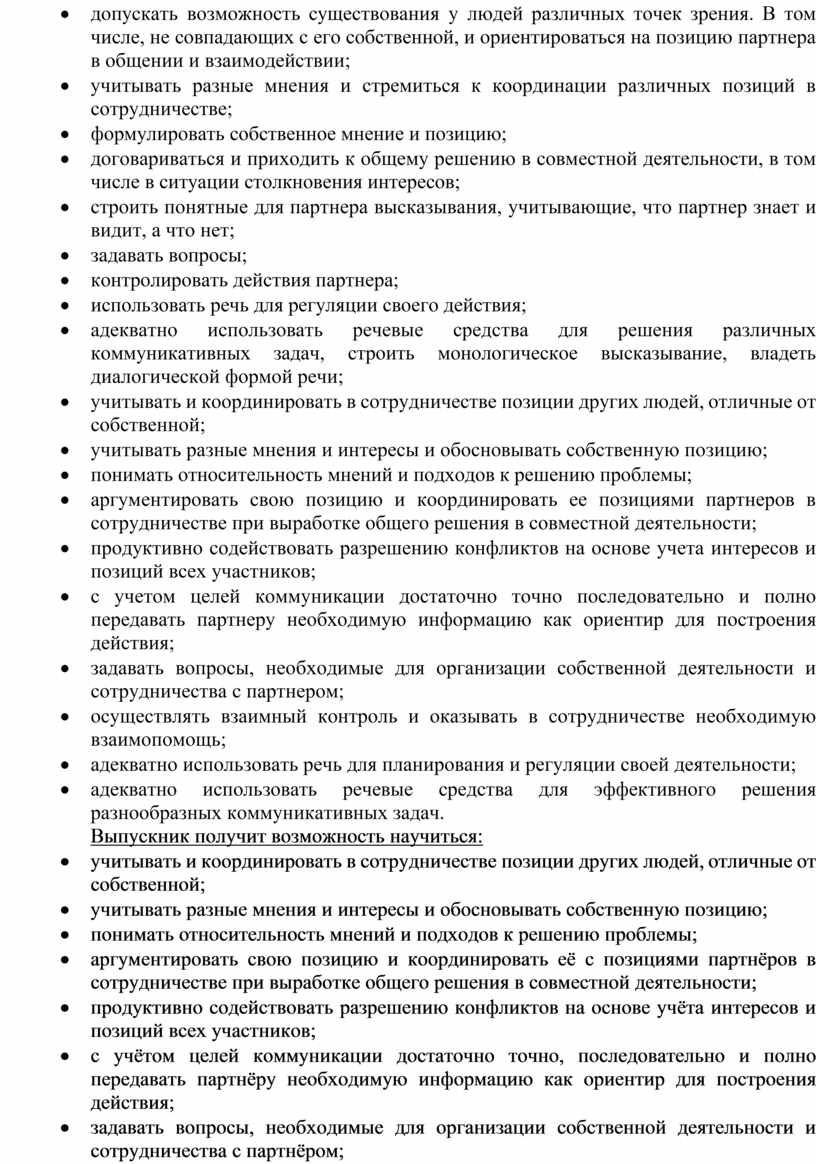 • допускать возможность существования у людей различных точек зрения. В том числе, не совпадающих с его собственной, и ориентироваться на позицию партнера в общении и взаимодействии;
• учитывать разные мнения и стремиться к координации различных позиций в сотрудничестве;
• формулировать собственное мнение и позицию;
• договариваться и приходить к общему решению в совместной деятельности, в том числе в ситуации столкновения интересов;
• строить понятные для партнера высказывания, учитывающие, что партнер знает и видит, а что нет;
• задавать вопросы;
• контролировать действия партнера;
• использовать речь для регуляции своего действия;
• адекватно использовать речевые средства для решения различных коммуникативных задач, строить монологическое высказывание, владеть диалогической формой речи;
• учитывать и координировать в сотрудничестве позиции других людей, отличные от собственной;
• учитывать разные мнения и интересы и обосновывать собственную позицию;
• понимать относительность мнений и подходов к решению проблемы;
• аргументировать свою позицию и координировать ее позициями партнеров в сотрудничестве при выработке общего решения в совместной деятельности;
• продуктивно содействовать разрешению конфликтов на основе учета интересов и позиций всех участников;
• с учетом целей коммуникации достаточно точно последовательно и полно передавать партнеру необходимую информацию как ориентир для построения действия;
• задавать вопросы, необходимые для организации собственной деятельности и сотрудничества с партнером;
• осуществлять взаимный контроль и оказывать в сотрудничестве необходимую взаимопомощь;
• адекватно использовать речь для планирования и регуляции своей деятельности;
• адекватно использовать речевые средства для эффективного решения разнообразных коммуникативных задач.

Выпускник получит возможность научиться:
• учитывать и координировать в сотрудничестве позиции других людей, отличные от собственной;
• учитывать разные мнения и интересы и обосновывать собственную позицию;
• понимать относительность мнений и подходов к решению проблемы;
• аргументировать свою позицию и координировать её с позициями партнёров в сотрудничестве при выработке общего решения в совместной деятельности;
• продуктивно содействовать разрешению конфликтов на основе учёта интересов и позиций всех участников;
• с учётом целей коммуникации достаточно точно, последовательно и полно передавать партнёру необходимую информацию как ориентир для построения действия;
• задавать вопросы, необходимые для организации собственной деятельности и сотрудничества с партнёром;